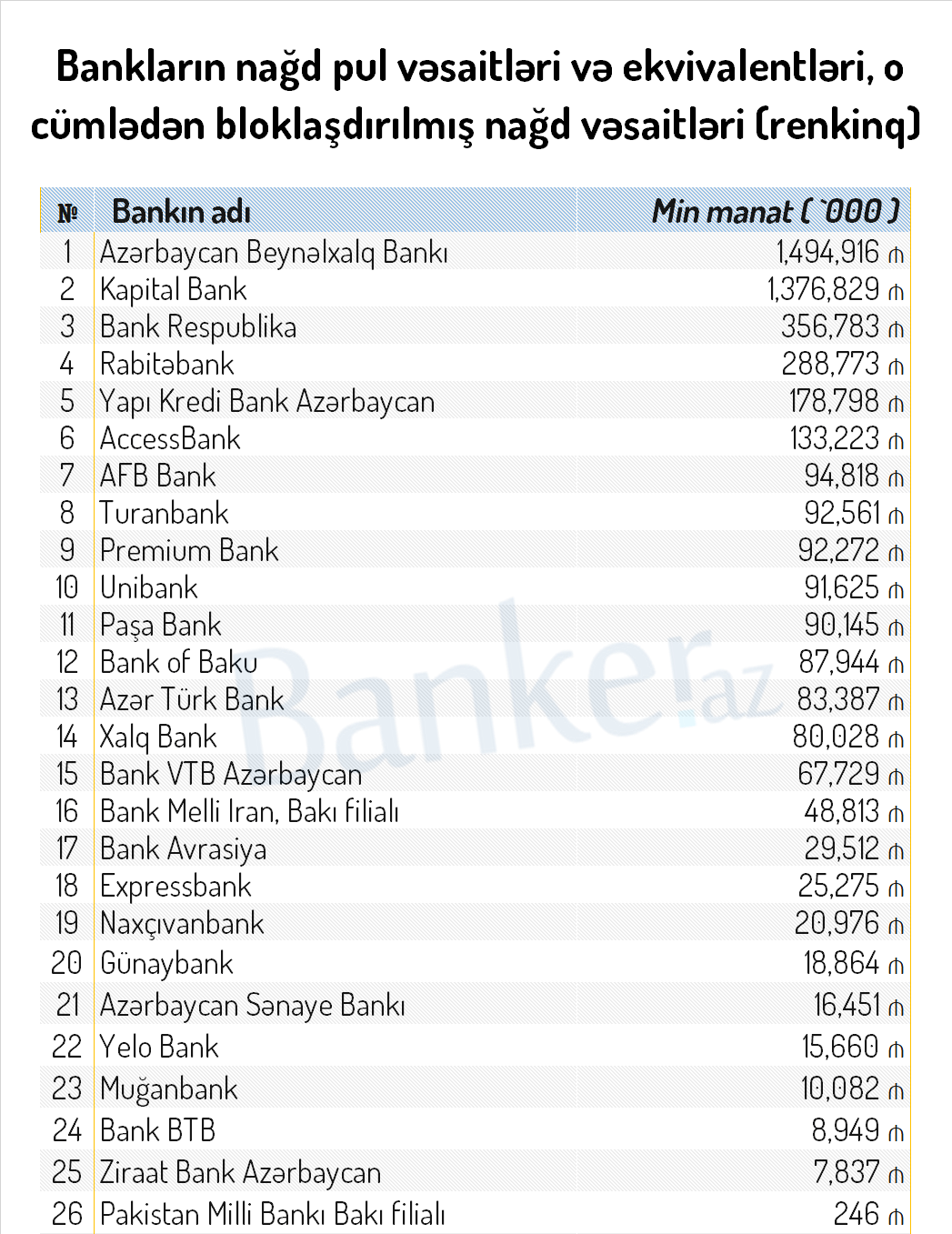 Bankların nağd pul vəsaitləri və ekvivalentləri, o cümlədən bloklaşdırılmış nağd vəsaitləri (renkinq)

| № | Bankın adı | Min manat ( `000 ) |
|---|---|---|
| 1 | Azərbaycan Beynəlxalq Bankı | 1,494,916 ₼ |
| 2 | Kapital Bank | 1,376,829 ₼ |
| 3 | Bank Respublika | 356,783 ₼ |
| 4 | Rabitəbank | 288,773 ₼ |
| 5 | Yapı Kredi Bank Azərbaycan | 178,798 ₼ |
| 6 | AccessBank | 133,223 ₼ |
| 7 | AFB Bank | 94,818 ₼ |
| 8 | Turanbank | 92,561 ₼ |
| 9 | Premium Bank | 92,272 ₼ |
| 10 | Unibank | 91,625 ₼ |
| 11 | Paşa Bank | 90,145 ₼ |
| 12 | Bank of Baku | 87,944 ₼ |
| 13 | Azər Türk Bank | 83,387 ₼ |
| 14 | Xalq Bank | 80,028 ₼ |
| 15 | Bank VTB Azərbaycan | 67,729 ₼ |
| 16 | Bank Melli Iran, Bakı filialı | 48,813 ₼ |
| 17 | Bank Avrasiya | 29,512 ₼ |
| 18 | Expressbank | 25,275 ₼ |
| 19 | Naxçıvanbank | 20,976 ₼ |
| 20 | Günaybank | 18,864 ₼ |
| 21 | Azərbaycan Sənaye Bankı | 16,451 ₼ |
| 22 | Yelo Bank | 15,660 ₼ |
| 23 | Muğanbank | 10,082 ₼ |
| 24 | Bank BTB | 8,949 ₼ |
| 25 | Ziraat Bank Azərbaycan | 7,837 ₼ |
| 26 | Pakistan Milli Bankı Bakı filialı | 246 ₼ |

Banker.az